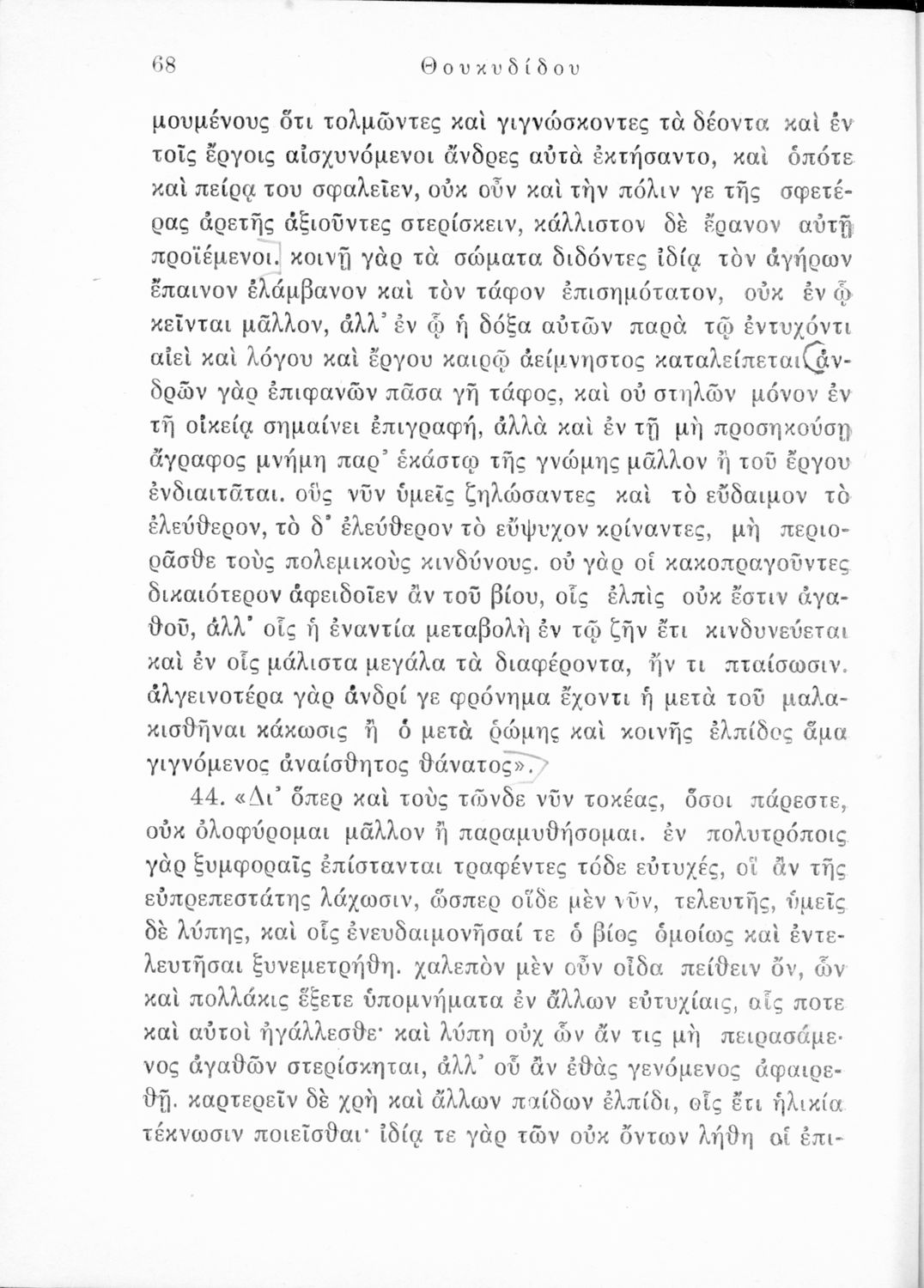 68 Θουκυδίδου

μουμένους ὅτι τολμῶντες καὶ γιγνώσκοντες τὰ δέοντα καὶ ἐν τοῖς ἔργοις αἰσχυνόμενοι ἄνδρες αὐτὰ ἐκτήσαντο, καὶ ὁπότε καὶ πείρᾳ του σφαλεῖεν, οὐκ οὖν καὶ τὴν πόλιν γε τῆς σφετέρας ἀρετῆς ἀξιοῦντες στερίσκειν, κάλλιστον δὲ ἔρανον αὐτῇ προϊέμενοι. κοινῇ γὰρ τὰ σώματα διδόντες ἰδίᾳ τὸν ἀγήρων ἔπαινον ἐλάμβανον καὶ τὸν τάφον ἐπισημότατον, οὐκ ἐν ᾧ κεῖνται μᾶλλον, ἀλλ' ἐν ᾧ ἡ δόξα αὐτῶν παρὰ τῷ ἐντυχόντι αἰεὶ καὶ λόγου καὶ ἔργου καιρῷ ἀείμνηστος καταλείπεται. ἀνδρῶν γὰρ ἐπιφανῶν πᾶσα γῆ τάφος, καὶ οὐ στηλῶν μόνον ἐν τῇ οἰκείᾳ σημαίνει ἐπιγραφή, ἀλλὰ καὶ ἐν τῇ μὴ προσηκούσῃ ἄγραφος μνήμη παρ' ἑκάστῳ τῆς γνώμης μᾶλλον ἢ τοῦ ἔργου ἐνδιαιτᾶται. οὓς νῦν ὑμεῖς ζηλώσαντες καὶ τὸ εὔδαιμον τὸ ἐλεύθερον, τὸ δ' ἐλεύθερον τὸ εὔψυχον κρίναντες, μὴ περιορᾶσθε τοὺς πολεμικοὺς κινδύνους. οὐ γὰρ οἱ κακοπραγοῦντες δικαιότερον ἀφειδοῖεν ἂν τοῦ βίου, οἷς ἐλπὶς οὐκ ἔστιν ἀγαθοῦ, ἀλλ' οἷς ἡ ἐναντία μεταβολὴ ἐν τῷ ζῆν ἔτι κινδυνεύεται καὶ ἐν οἷς μάλιστα μεγάλα τὰ διαφέροντα, ἤν τι πταίσωσιν. ἀλγεινοτέρα γὰρ ἀνδρί γε φρόνημα ἔχοντι ἡ μετὰ τοῦ μαλακισθῆναι κάκωσις ἢ ὁ μετὰ ῥώμης καὶ κοινῆς ἐλπίδος ἅμα γιγνόμενος ἀναίσθητος θάνατος».

44. «Δι' ὅπερ καὶ τοὺς τῶνδε νῦν τοκέας, ὅσοι πάρεστε, οὐκ ὀλοφύρομαι μᾶλλον ἢ παραμυθήσομαι. ἐν πολυτρόποις γὰρ ξυμφοραῖς ἐπίστανται τραφέντες τόδε εὐτυχές, οἳ ἂν τῆς εὐπρεπεστάτης λάχωσιν, ὥσπερ οἵδε μὲν νῦν, τελευτῆς, ὑμεῖς δὲ λύπης, καὶ οἷς ἐνευδαιμονῆσαί τε ὁ βίος ὁμοίως καὶ ἐντελευτῆσαι ξυνεμετρήθη. χαλεπὸν μὲν οὖν οἶδα πείθειν ὄν, ὧν καὶ πολλάκις ἕξετε ὑπομνήματα ἐν ἄλλων εὐτυχίαις, αἷς ποτε καὶ αὐτοὶ ἠγάλλεσθε· καὶ λύπη οὐχ ὧν ἄν τις μὴ πειρασάμενος ἀγαθῶν στερίσκηται, ἀλλ' οὗ ἂν ἐθὰς γενόμενος ἀφαιρεθῇ. καρτερεῖν δὲ χρὴ καὶ ἄλλων παίδων ἐλπίδι, οἷς ἔτι ἡλικία τέκνωσιν ποιεῖσθαι· ἰδίᾳ τε γὰρ τῶν οὐκ ὄντων λήθη οἱ ἐπι-